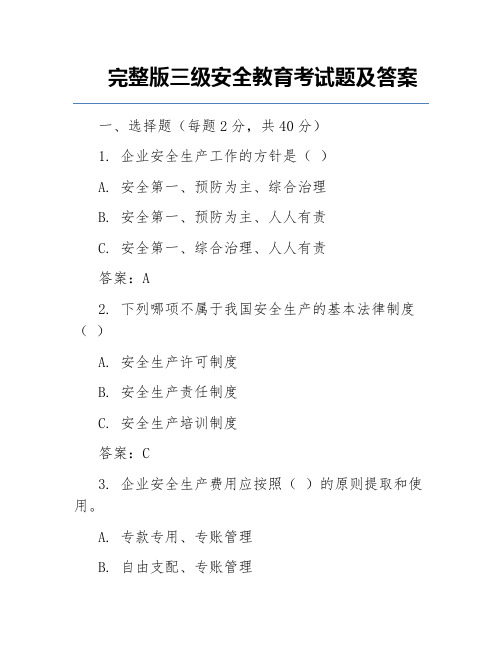 完整版三级安全教育考试题及答案

一、选择题（每题 2 分，共 40 分）

1. 企业安全生产工作的方针是（ ）

A. 安全第一、预防为主、综合治理

B. 安全第一、预防为主、人人有责

C. 安全第一、综合治理、人人有责

答案：A

2. 下列哪项不属于我国安全生产的基本法律制度（ ）

A. 安全生产许可制度

B. 安全生产责任制度

C. 安全生产培训制度

答案：C

3. 企业安全生产费用应按照（ ）的原则提取和使用。

A. 专款专用、专账管理

B. 自由支配、专账管理